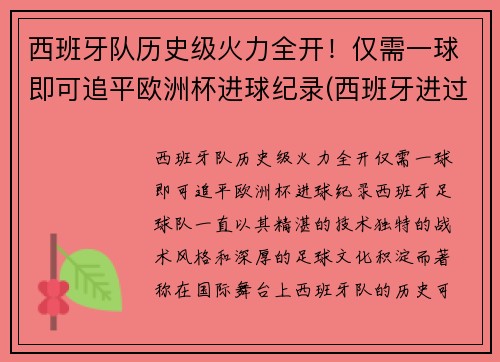 西班牙队历史级火力全开！仅需一球即可追平欧洲杯进球纪录(西班牙进过

西班牙队历史级火力全开仅需一球即可追平欧洲杯进球纪录西班牙足球队一直以其精湛的技术独特的战术风格和深厚的足球文化积淀而著称在国际舞台上西班牙队的历史可